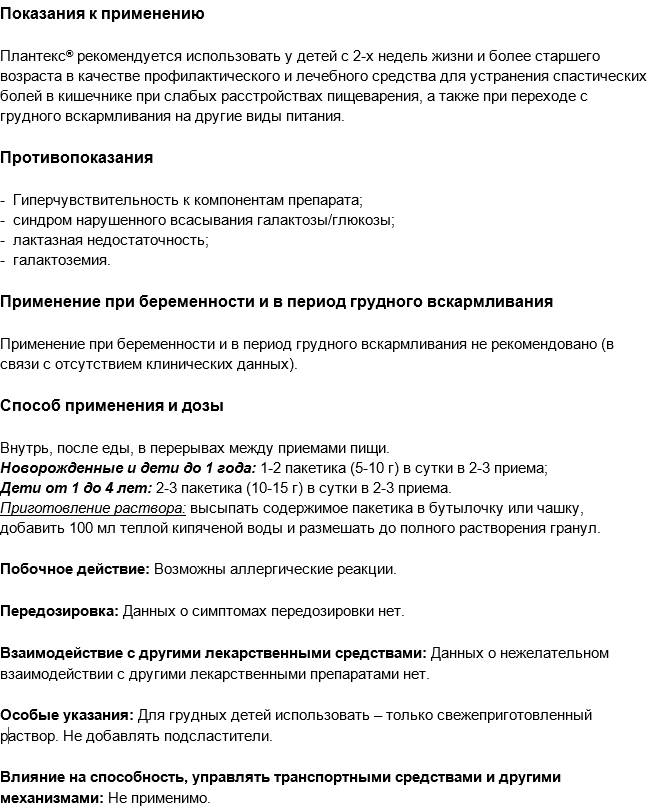 Показания к применению

Плантекс® рекомендуется использовать у детей с 2-х недель жизни и более старшего возраста в качестве профилактического и лечебного средства для устранения спастических болей в кишечнике при слабых расстройствах пищеварения, а также при переходе с грудного вскармливания на другие виды питания.

Противопоказания

- Гиперчувствительность к компонентам препарата;
- синдром нарушенного всасывания галактозы/глюкозы;
- лактазная недостаточность;
- галактоземия.

Применение при беременности и в период грудного вскармливания

Применение при беременности и в период грудного вскармливания не рекомендовано (в связи с отсутствием клинических данных).

Способ применения и дозы

Внутрь, после еды, в перерывах между приемами пищи.
Новорожденные и дети до 1 года: 1-2 пакетика (5-10 г) в сутки в 2-3 приема;
Дети от 1 до 4 лет: 2-3 пакетика (10-15 г) в сутки в 2-3 приема.
Приготовление раствора: высыпать содержимое пакетика в бутылочку или чашку, добавить 100 мл теплой кипяченой воды и размешать до полного растворения гранул.

Побочное действие: Возможны аллергические реакции.

Передозировка: Данных о симптомах передозировки нет.

Взаимодействие с другими лекарственными средствами: Данных о нежелательном взаимодействии с другими лекарственными препаратами нет.

Особые указания: Для грудных детей использовать – только свежеприготовленный раствор. Не добавлять подсластители.

Влияние на способность, управлять транспортными средствами и другими механизмами: Не применимо.